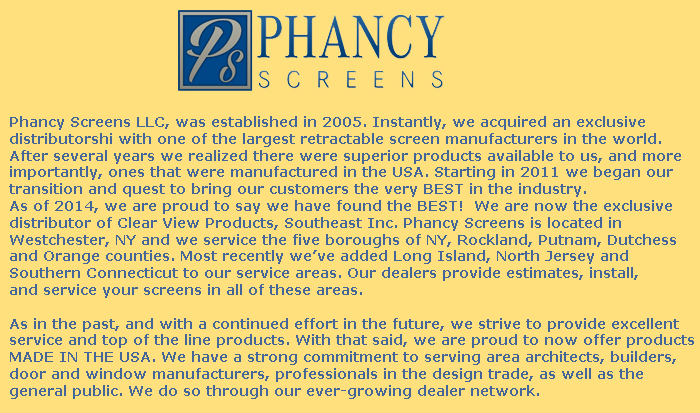 Ps PHANCY SCREENS

Phancy Screens LLC, was established in 2005. Instantly, we acquired an exclusive distributorshi with one of the largest retractable screen manufacturers in the world. After several years we realized there were superior products available to us, and more importantly, ones that were manufactured in the USA. Starting in 2011 we began our transition and quest to bring our customers the very BEST in the industry.

As of 2014, we are proud to say we have found the BEST! We are now the exclusive distributor of Clear View Products, Southeast Inc. Phancy Screens is located in Westchester, NY and we service the five boroughs of NY, Rockland, Putnam, Dutchess and Orange counties. Most recently we've added Long Island, North Jersey and Southern Connecticut to our service areas. Our dealers provide estimates, install, and service your screens in all of these areas.

As in the past, and with a continued effort in the future, we strive to provide excellent service and top of the line products. With that said, we are proud to now offer products MADE IN THE USA. We have a strong commitment to serving area architects, builders, door and window manufacturers, professionals in the design trade, as well as the general public. We do so through our ever-growing dealer network.